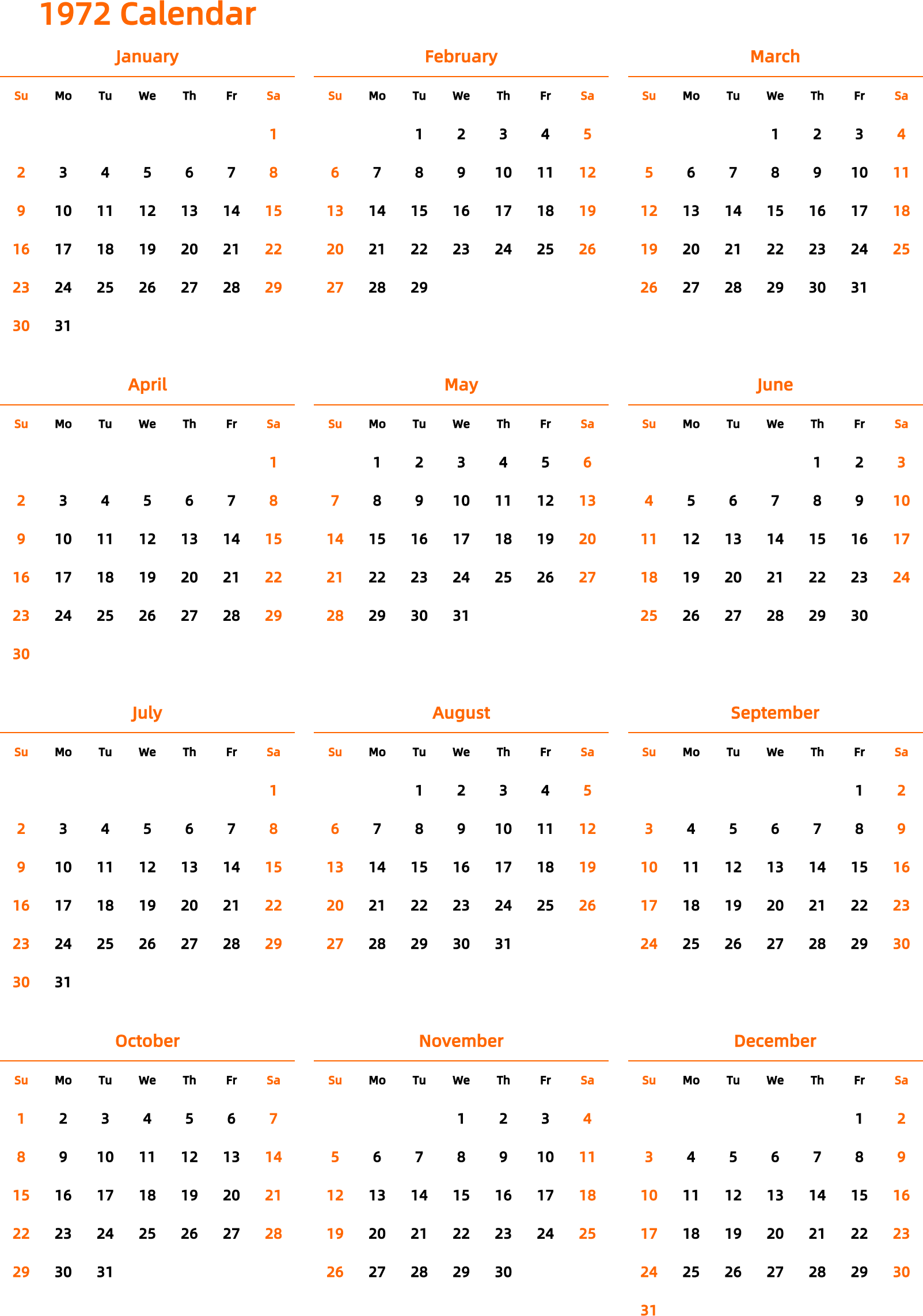 1972 Calendar

January

| Su | Mo | Tu | We | Th | Fr | Sa |
|---|---|---|---|---|---|---|
| | | | | | | 1 |
| 2 | 3 | 4 | 5 | 6 | 7 | 8 |
| 9 | 10 | 11 | 12 | 13 | 14 | 15 |
| 16 | 17 | 18 | 19 | 20 | 21 | 22 |
| 23 | 24 | 25 | 26 | 27 | 28 | 29 |
| 30 | 31 | | | | | |

February

| Su | Mo | Tu | We | Th | Fr | Sa |
|---|---|---|---|---|---|---|
| | | 1 | 2 | 3 | 4 | 5 |
| 6 | 7 | 8 | 9 | 10 | 11 | 12 |
| 13 | 14 | 15 | 16 | 17 | 18 | 19 |
| 20 | 21 | 22 | 23 | 24 | 25 | 26 |
| 27 | 28 | 29 | | | | |

March

| Su | Mo | Tu | We | Th | Fr | Sa |
|---|---|---|---|---|---|---|
| | | | 1 | 2 | 3 | 4 |
| 5 | 6 | 7 | 8 | 9 | 10 | 11 |
| 12 | 13 | 14 | 15 | 16 | 17 | 18 |
| 19 | 20 | 21 | 22 | 23 | 24 | 25 |
| 26 | 27 | 28 | 29 | 30 | 31 | |

April

| Su | Mo | Tu | We | Th | Fr | Sa |
|---|---|---|---|---|---|---|
| | | | | | | 1 |
| 2 | 3 | 4 | 5 | 6 | 7 | 8 |
| 9 | 10 | 11 | 12 | 13 | 14 | 15 |
| 16 | 17 | 18 | 19 | 20 | 21 | 22 |
| 23 | 24 | 25 | 26 | 27 | 28 | 29 |
| 30 | | | | | | |

May

| Su | Mo | Tu | We | Th | Fr | Sa |
|---|---|---|---|---|---|---|
| | 1 | 2 | 3 | 4 | 5 | 6 |
| 7 | 8 | 9 | 10 | 11 | 12 | 13 |
| 14 | 15 | 16 | 17 | 18 | 19 | 20 |
| 21 | 22 | 23 | 24 | 25 | 26 | 27 |
| 28 | 29 | 30 | 31 | | | |

June

| Su | Mo | Tu | We | Th | Fr | Sa |
|---|---|---|---|---|---|---|
| | | | | 1 | 2 | 3 |
| 4 | 5 | 6 | 7 | 8 | 9 | 10 |
| 11 | 12 | 13 | 14 | 15 | 16 | 17 |
| 18 | 19 | 20 | 21 | 22 | 23 | 24 |
| 25 | 26 | 27 | 28 | 29 | 30 | |

July

| Su | Mo | Tu | We | Th | Fr | Sa |
|---|---|---|---|---|---|---|
| | | | | | | 1 |
| 2 | 3 | 4 | 5 | 6 | 7 | 8 |
| 9 | 10 | 11 | 12 | 13 | 14 | 15 |
| 16 | 17 | 18 | 19 | 20 | 21 | 22 |
| 23 | 24 | 25 | 26 | 27 | 28 | 29 |
| 30 | 31 | | | | | |

August

| Su | Mo | Tu | We | Th | Fr | Sa |
|---|---|---|---|---|---|---|
| | | 1 | 2 | 3 | 4 | 5 |
| 6 | 7 | 8 | 9 | 10 | 11 | 12 |
| 13 | 14 | 15 | 16 | 17 | 18 | 19 |
| 20 | 21 | 22 | 23 | 24 | 25 | 26 |
| 27 | 28 | 29 | 30 | 31 | | |

September

| Su | Mo | Tu | We | Th | Fr | Sa |
|---|---|---|---|---|---|---|
| | | | | | 1 | 2 |
| 3 | 4 | 5 | 6 | 7 | 8 | 9 |
| 10 | 11 | 12 | 13 | 14 | 15 | 16 |
| 17 | 18 | 19 | 20 | 21 | 22 | 23 |
| 24 | 25 | 26 | 27 | 28 | 29 | 30 |

October

| Su | Mo | Tu | We | Th | Fr | Sa |
|---|---|---|---|---|---|---|
| 1 | 2 | 3 | 4 | 5 | 6 | 7 |
| 8 | 9 | 10 | 11 | 12 | 13 | 14 |
| 15 | 16 | 17 | 18 | 19 | 20 | 21 |
| 22 | 23 | 24 | 25 | 26 | 27 | 28 |
| 29 | 30 | 31 | | | | |

November

| Su | Mo | Tu | We | Th | Fr | Sa |
|---|---|---|---|---|---|---|
| | | | 1 | 2 | 3 | 4 |
| 5 | 6 | 7 | 8 | 9 | 10 | 11 |
| 12 | 13 | 14 | 15 | 16 | 17 | 18 |
| 19 | 20 | 21 | 22 | 23 | 24 | 25 |
| 26 | 27 | 28 | 29 | 30 | | |

December

| Su | Mo | Tu | We | Th | Fr | Sa |
|---|---|---|---|---|---|---|
| | | | | | 1 | 2 |
| 3 | 4 | 5 | 6 | 7 | 8 | 9 |
| 10 | 11 | 12 | 13 | 14 | 15 | 16 |
| 17 | 18 | 19 | 20 | 21 | 22 | 23 |
| 24 | 25 | 26 | 27 | 28 | 29 | 30 |
| 31 | | | | | | |